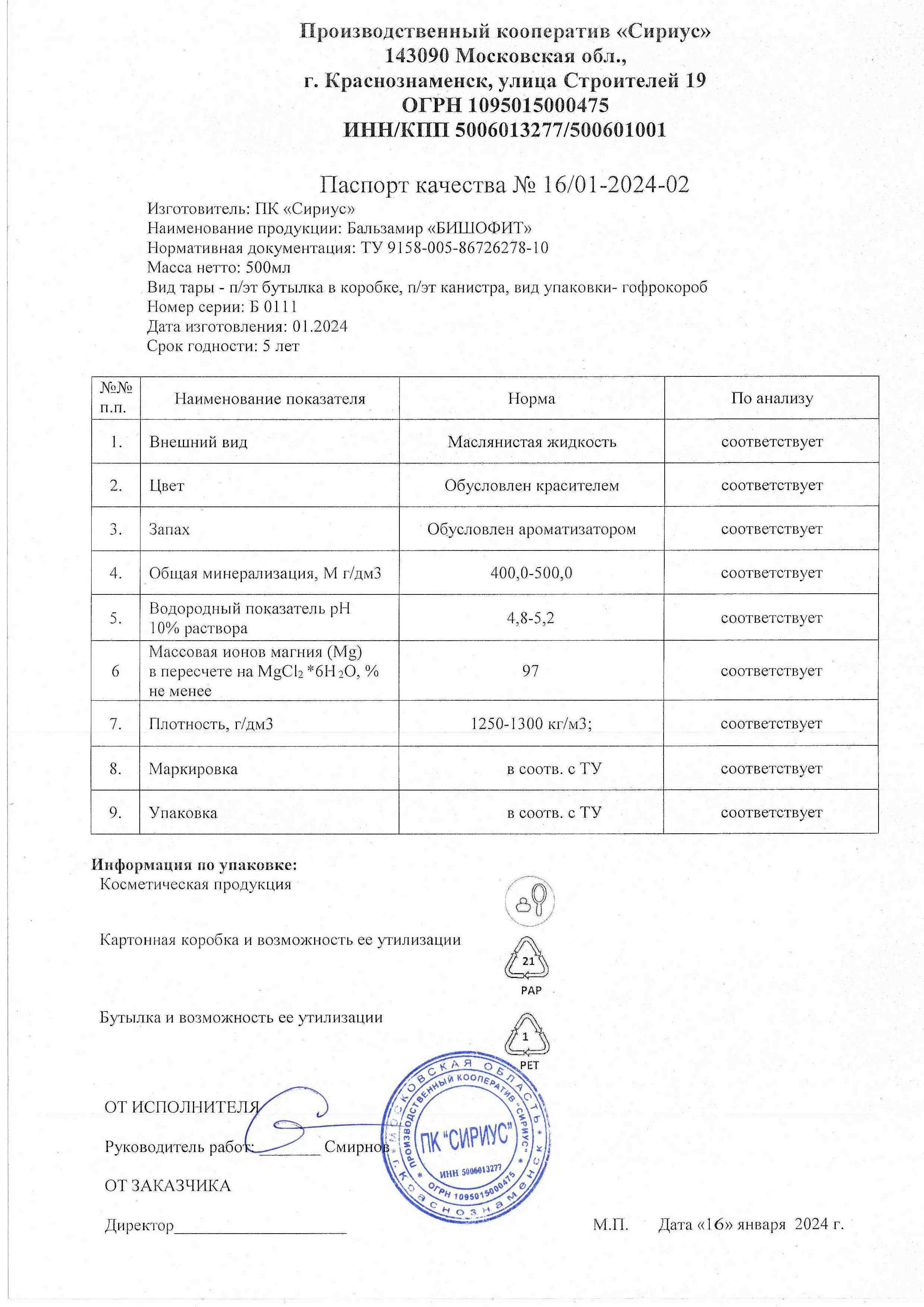 Производственный кооператив «Сириус»
143090 Московская обл.,
г. Краснознаменск, улица Строителей 19
ОГРН 1095015000475
ИНН/КПП 5006013277/500601001

Паспорт качества № 16/01-2024-02

Изготовитель: ПК «Сириус»
Наименование продукции: Бальзамир «БИШОФИТ»
Нормативная документация: ТУ 9158-005-86726278-10
Масса нетто: 500мл
Вид тары - п/эт бутылка в коробке, п/эт канистра, вид упаковки- гофрокороб
Номер серии: Б 0111
Дата изготовления: 01.2024
Срок годности: 5 лет

| №№ п.п. | Наименование показателя | Норма | По анализу |
|---|---|---|---|
| 1. | Внешний вид | Маслянистая жидкость | соответствует |
| 2. | Цвет | Обусловлен красителем | соответствует |
| 3. | Запах | Обусловлен ароматизатором | соответствует |
| 4. | Общая минерализация, М г/дм3 | 400,0-500,0 | соответствует |
| 5. | Водородный показатель pH 10% раствора | 4,8-5,2 | соответствует |
| 6 | Массовая ионов магния (Mg) в пересчете на $MgCl_2*6H_2O$, % не менее | 97 | соответствует |
| 7. | Плотность, г/дм3 | 1250-1300 кг/м3; | соответствует |
| 8. | Маркировка | в соотв. с ТУ | соответствует |
| 9. | Упаковка | в соотв. с ТУ | соответствует |

Информация по упаковке:
Косметическая продукция

Картонная коробка и возможность ее утилизации
21
PAP

Бутылка и возможность ее утилизации
1
PET

ОТ ИСПОЛНИТЕЛЯ

Руководитель работ: ____ Смирнов

ОТ ЗАКАЗЧИКА

Директор____

М.П. Дата «16» января 2024 г.

МОСКОВСКАЯ ОБЛАСТЬ г. Краснознаменск ПРОИЗВОДСТВЕННЫЙ КООПЕРАТИВ "СИРИУС" ПК "СИРИУС" ИНН 5006013277 ОГРН 1095015000475